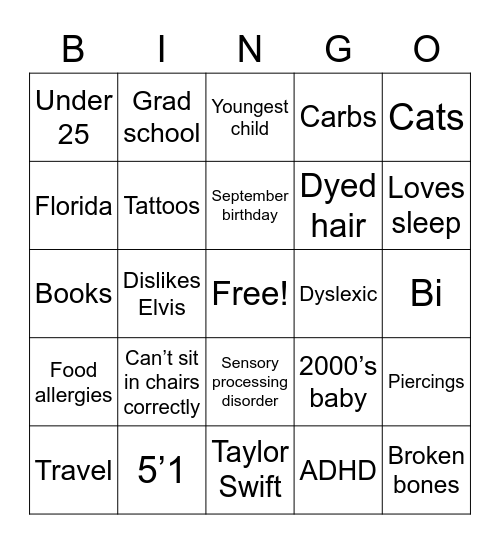 | B | I | N | G | O |
|---|---|---|---|---|
| Under 25 | Grad school | Youngest child | Carbs | Cats |
| Florida | Tattoos | September birthday | Dyed hair | Loves sleep |
| Books | Dislikes Elvis | Free! | Dyslexic | Bi |
| Food allergies | Can’t sit in chairs correctly | Sensory processing disorder | 2000’s baby | Piercings |
| Travel | 5’1 | Taylor Swift | ADHD | Broken bones |